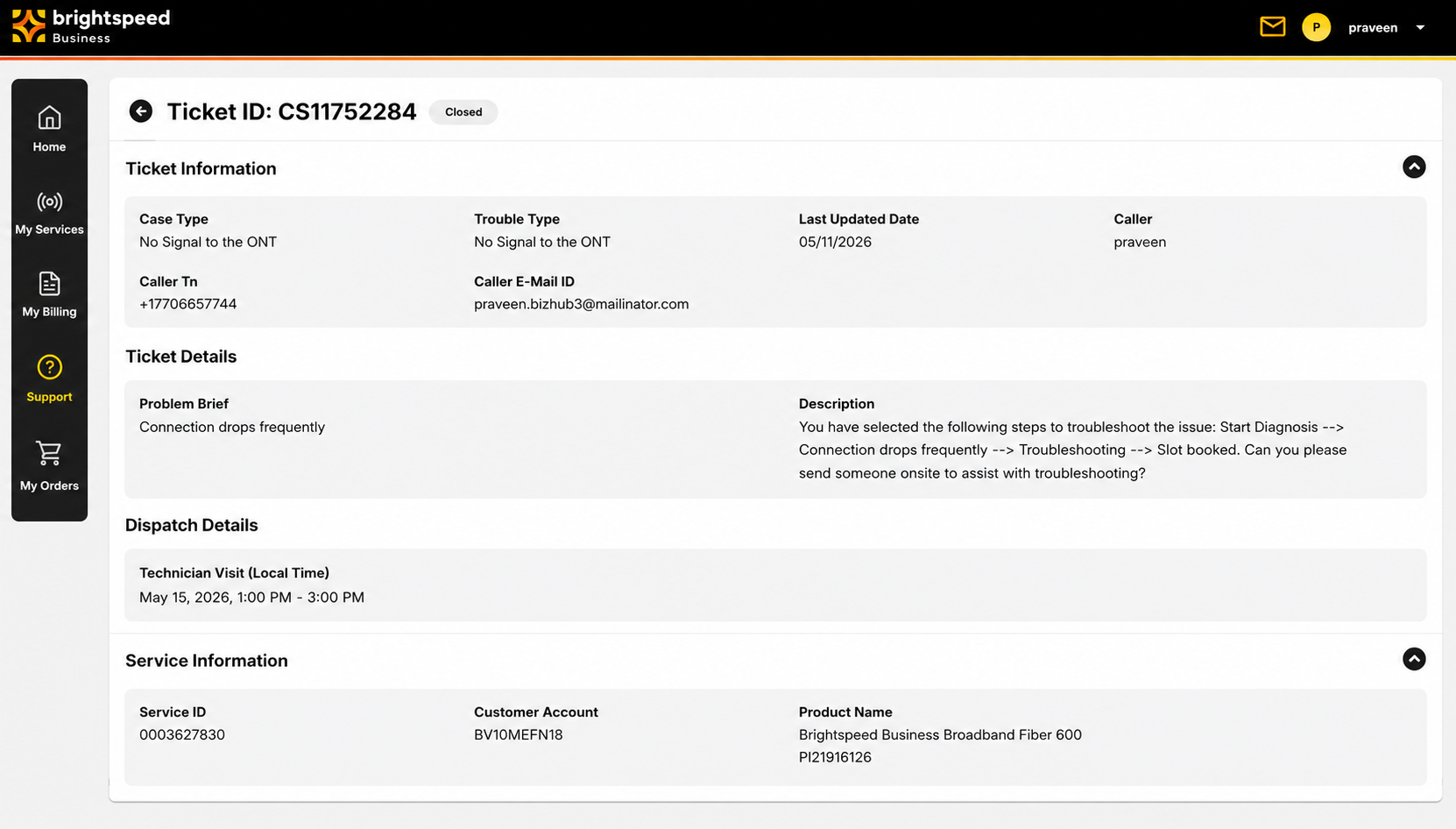 brightspeed
Business

P praveen

Home

My Services

My Billing

Support

My Orders

Ticket ID: CS11752284 Closed

Ticket Information

Case Type
No Signal to the ONT

Trouble Type
No Signal to the ONT

Last Updated Date
05/11/2026

Caller
praveen

Caller Tn
+17706657744

Caller E-Mail ID
praveen.bizhub3@mailinator.com

Ticket Details

Problem Brief
Connection drops frequently

Description
You have selected the following steps to troubleshoot the issue: Start Diagnosis --> Connection drops frequently --> Troubleshooting --> Slot booked. Can you please send someone onsite to assist with troubleshooting?

Dispatch Details

Technician Visit (Local Time)
May 15, 2026, 1:00 PM - 3:00 PM

Service Information

Service ID
0003627830

Customer Account
BV10MEFN18

Product Name
Brightspeed Business Broadband Fiber 600
PI21916126